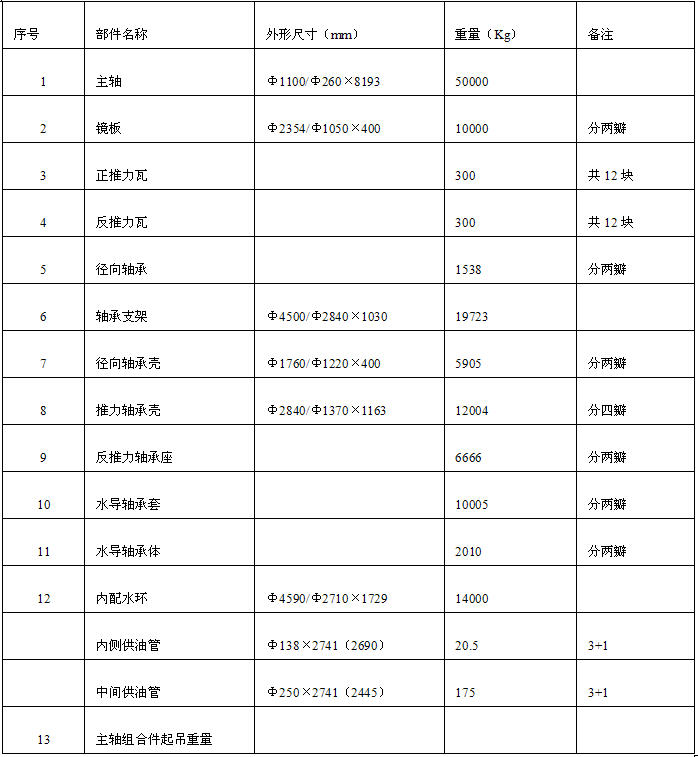 | 序号 | 部件名称 | 外形尺寸（mm） | 重量（Kg） | 备注 |
|---|---|---|---|---|
| 1 | 主轴 | Φ1100/Φ260×8193 | 50000 | |
| 2 | 镜板 | Φ2354/Φ1050×400 | 10000 | 分两瓣 |
| 3 | 正推力瓦 | | 300 | 共 12 块 |
| 4 | 反推力瓦 | | 300 | 共 12 块 |
| 5 | 径向轴承 | | 1538 | 分两瓣 |
| 6 | 轴承支架 | Φ4500/Φ2840×1030 | 19723 | |
| 7 | 径向轴承壳 | Φ1760/Φ1220×400 | 5905 | 分两瓣 |
| 8 | 推力轴承壳 | Φ2840/Φ1370×1163 | 12004 | 分四瓣 |
| 9 | 反推力轴承座 | | 6666 | 分两瓣 |
| 10 | 水导轴承套 | | 10005 | 分两瓣 |
| 11 | 水导轴承体 | | 2010 | 分两瓣 |
| 12 | 内配水环 | Φ4590/Φ2710×1729 | 14000 | |
| | 内侧供油管 | Φ138×2741（2690） | 20.5 | 3+1 |
| | 中间供油管 | Φ250×2741（2445） | 175 | 3+1 |
| 13 | 主轴组合件起吊重量 | | | |